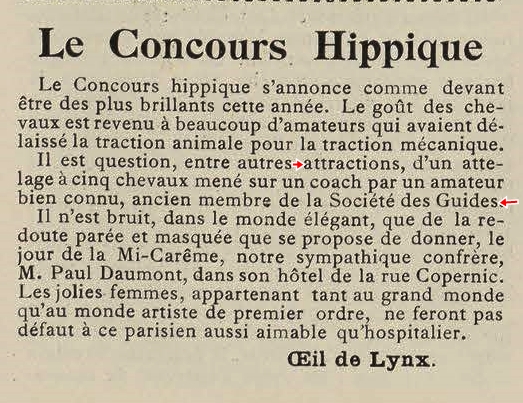 Le Concours Hippique

Le Concours hippique s'annonce comme devant être des plus brillants cette année. Le goût des chevaux est revenu à beaucoup d'amateurs qui avaient délaissé la traction animale pour la traction mécanique.

Il est question, entre autres attractions, d'un attelage à cinq chevaux mené sur un coach par un amateur bien connu, ancien membre de la Société des Guides.

Il n'est bruit, dans le monde élégant, que de la redoute parée et masquée que se propose de donner, le jour de la Mi-Carême, notre sympathique confrère, M. Paul Daumont, dans son hôtel de la rue Copernic. Les jolies femmes, appartenant tant au grand monde qu'au monde artiste de premier ordre, ne feront pas défaut à ce parisien aussi aimable qu'hospitalier.

Œil de Lynx.